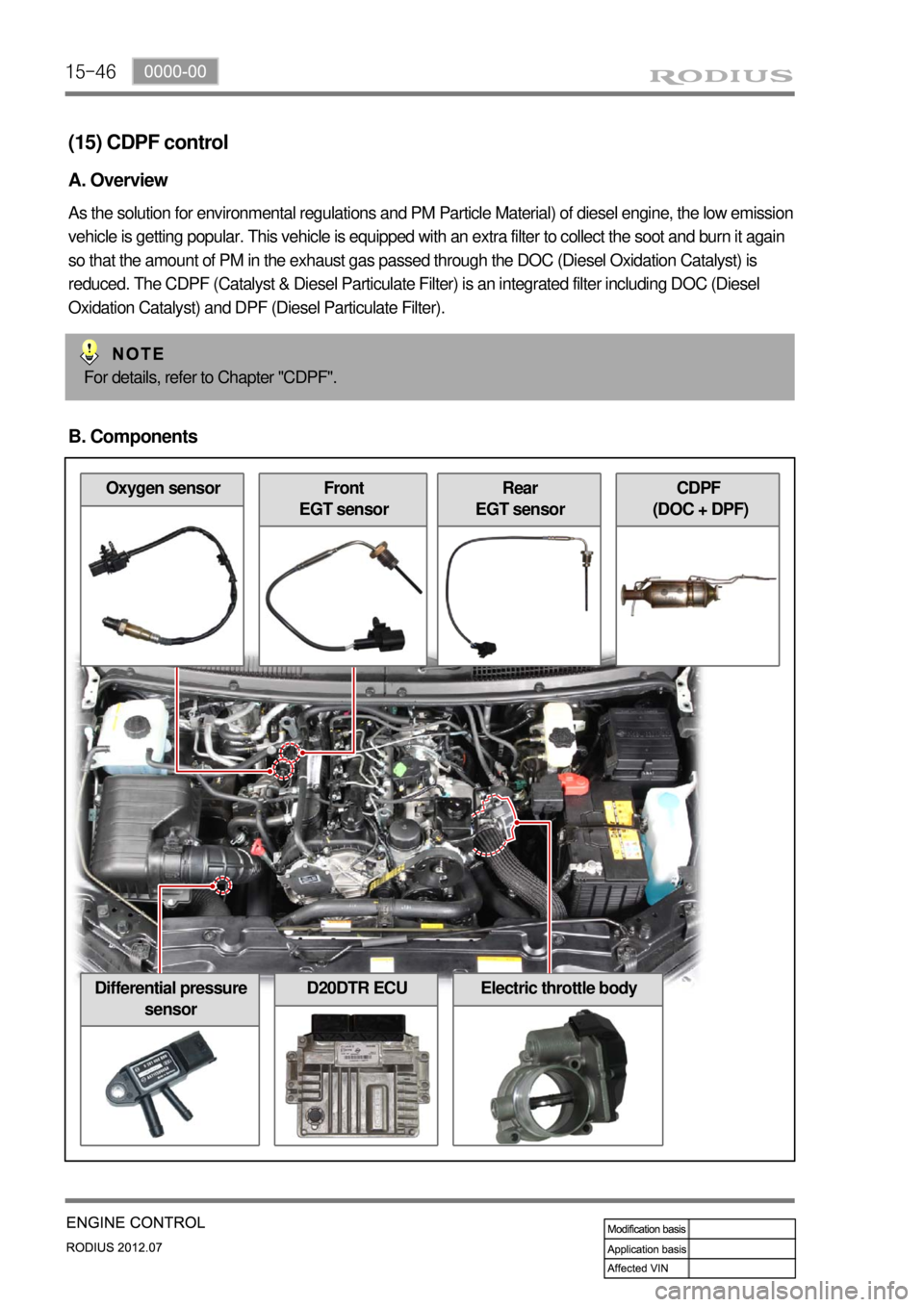 15-46 0000-00

RODIUS

(15) CDPF control

A. Overview

As the solution for environmental regulations and PM Particle Material) of diesel engine, the low emission vehicle is getting popular. This vehicle is equipped with an extra filter to collect the soot and burn it again so that the amount of PM in the exhaust gas passed through the DOC (Diesel Oxidation Catalyst) is reduced. The CDPF (Catalyst & Diesel Particulate Filter) is an integrated filter including DOC (Diesel Oxidation Catalyst) and DPF (Diesel Particulate Filter).

NOTE
For details, refer to Chapter "CDPF".

B. Components

Oxygen sensor

Front
EGT sensor

Rear
EGT sensor

CDPF
(DOC + DPF)

Differential pressure sensor

D20DTR ECU

Electric throttle body

ENGINE CONTROL
RODIUS 2012.07

| Modification basis | |
|---|---|
| Application basis | |
| Affected VIN | |

carmanualsonline.info